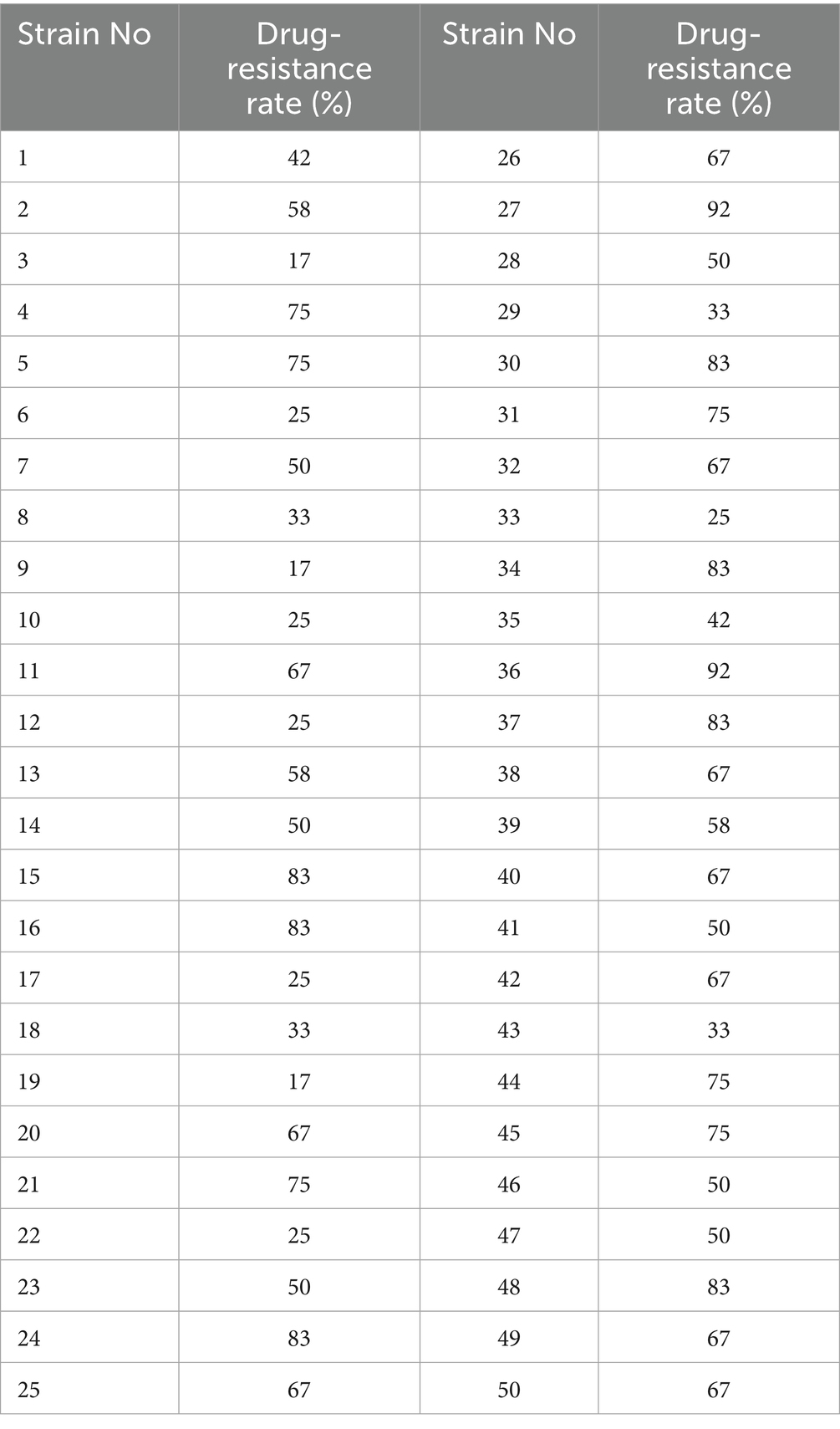 | Strain No | Drug-resistance rate (%) | Strain No | Drug-resistance rate (%) |
|---|---|---|---|
| 1 | 42 | 26 | 67 |
| 2 | 58 | 27 | 92 |
| 3 | 17 | 28 | 50 |
| 4 | 75 | 29 | 33 |
| 5 | 75 | 30 | 83 |
| 6 | 25 | 31 | 75 |
| 7 | 50 | 32 | 67 |
| 8 | 33 | 33 | 25 |
| 9 | 17 | 34 | 83 |
| 10 | 25 | 35 | 42 |
| 11 | 67 | 36 | 92 |
| 12 | 25 | 37 | 83 |
| 13 | 58 | 38 | 67 |
| 14 | 50 | 39 | 58 |
| 15 | 83 | 40 | 67 |
| 16 | 83 | 41 | 50 |
| 17 | 25 | 42 | 67 |
| 18 | 33 | 43 | 33 |
| 19 | 17 | 44 | 75 |
| 20 | 67 | 45 | 75 |
| 21 | 75 | 46 | 50 |
| 22 | 25 | 47 | 50 |
| 23 | 50 | 48 | 83 |
| 24 | 83 | 49 | 67 |
| 25 | 67 | 50 | 67 |